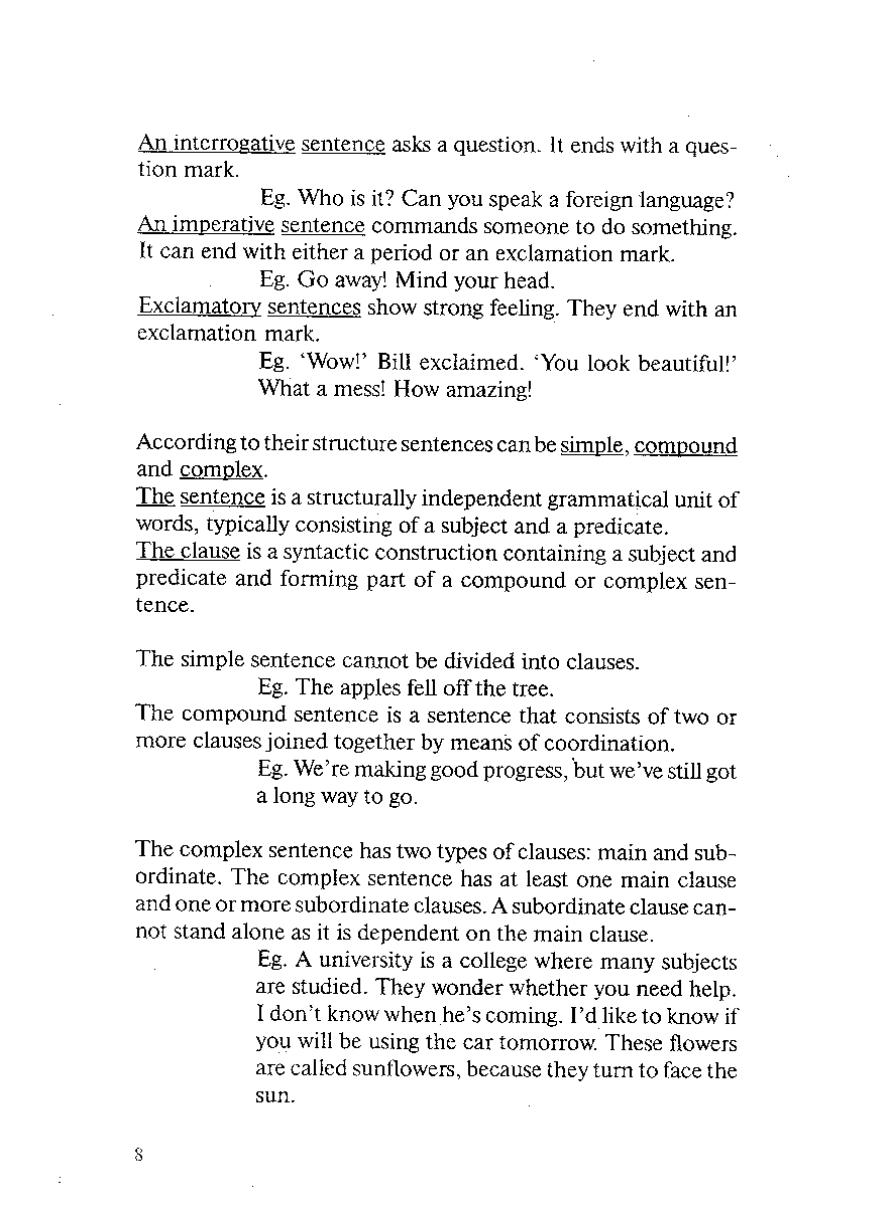 An interrogative sentence asks a question. It ends with a question mark.

Eg. Who is it? Can you speak a foreign language?

An imperative sentence commands someone to do something. It can end with either a period or an exclamation mark.

Eg. Go away! Mind your head.

Exclamatory sentences show strong feeling. They end with an exclamation mark.

Eg. 'Wow!' Bill exclaimed. 'You look beautiful!' What a mess! How amazing!

According to their structure sentences can be simple, compound and complex.

The sentence is a structurally independent grammatical unit of words, typically consisting of a subject and a predicate.

The clause is a syntactic construction containing a subject and predicate and forming part of a compound or complex sentence.

The simple sentence cannot be divided into clauses.

Eg. The apples fell off the tree.

The compound sentence is a sentence that consists of two or more clauses joined together by means of coordination.

Eg. We're making good progress, but we've still got a long way to go.

The complex sentence has two types of clauses: main and subordinate. The complex sentence has at least one main clause and one or more subordinate clauses. A subordinate clause cannot stand alone as it is dependent on the main clause.

Eg. A university is a college where many subjects are studied. They wonder whether you need help. I don't know when he's coming. I'd like to know if you will be using the car tomorrow. These flowers are called sunflowers, because they turn to face the sun.

8